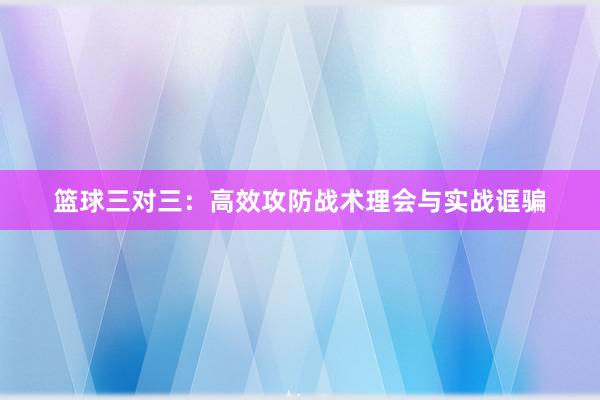 篮球三对三：高效攻防战术理会与实战诓骗